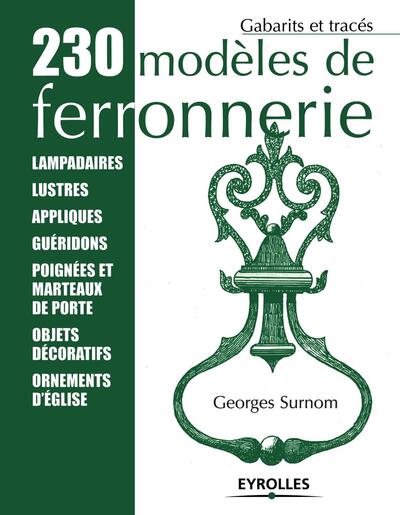 Gabarits et tracés

230 modèles de ferronnerie

LAMPADAIRES
LUSTRES
APPLIQUES
GUÉRIDONS
POIGNÉES ET MARTEAUX DE PORTE
OBJETS DÉCORATIFS
ORNEMENTS D'ÉGLISE

Georges Surnom

EYROLLES